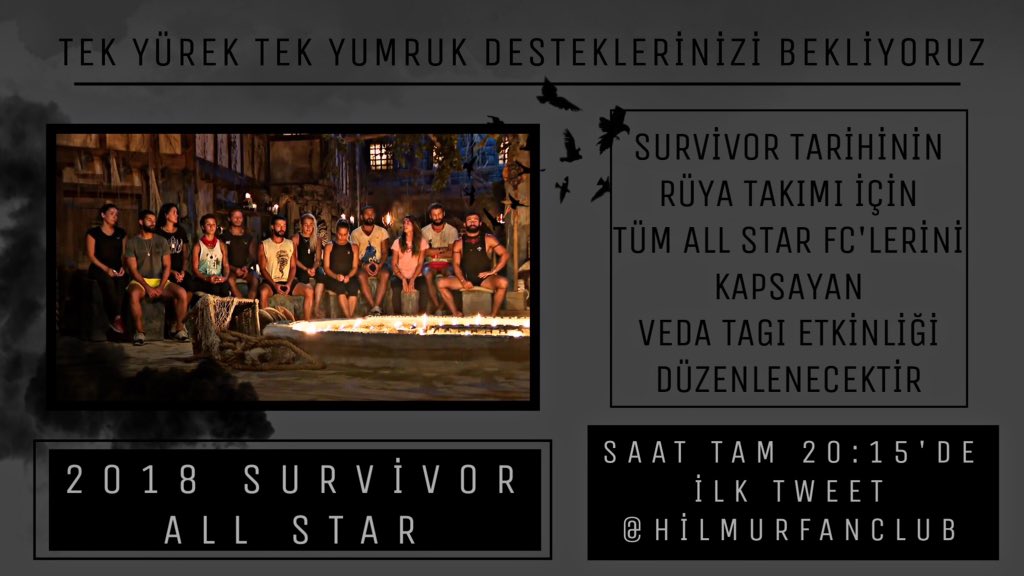 TEK YÜREK TEK YUMRUK DESTEKLERİNİZİ BEKLİYORUZ

SURVİVOR TARİHİNİN RÜYA TAKIMI İÇİN TÜM ALL STAR FC'LERİNİ KAPSAYAN VEDA TAGI ETKİNLİĞİ DÜZENLENECEKTİR

2018 SURVİVOR ALL STAR

SAAT TAM 20:15'DE İLK TWEET @HİLMURFANCLUB